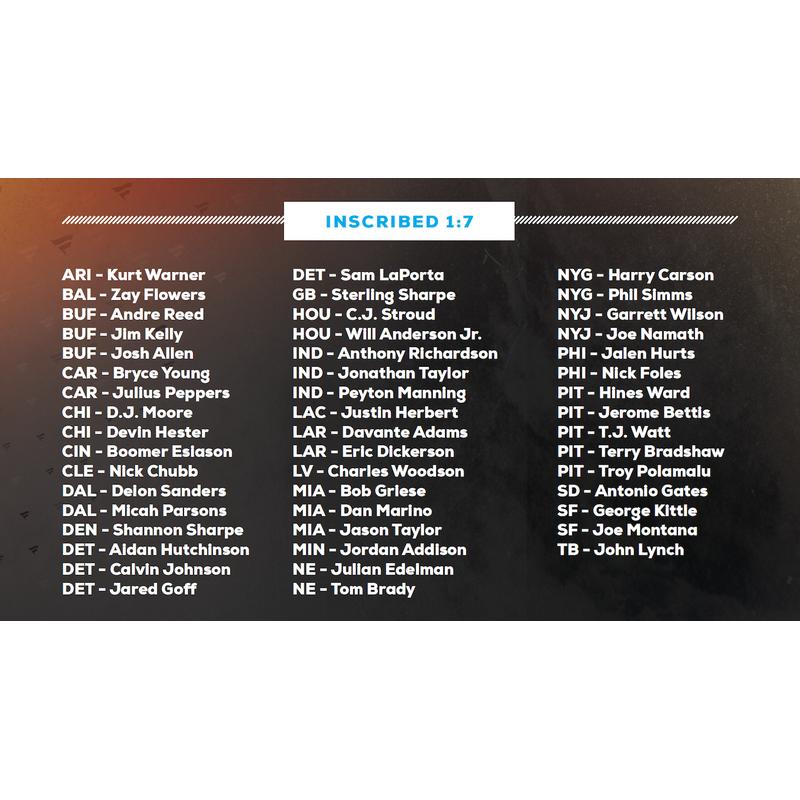 INSCRIBED 1:7

ARI - Kurt Warner
BAL - Zay Flowers
BUF - Andre Reed
BUF - Jim Kelly
BUF - Josh Allen
CAR - Bryce Young
CAR - Julius Peppers
CHI - D.J. Moore
CHI - Devin Hester
CIN - Boomer Esiason
CLE - Nick Chubb
DAL - Deion Sanders
DAL - Micah Parsons
DEN - Shannon Sharpe
DET - Aidan Hutchinson
DET - Calvin Johnson
DET - Jared Goff

DET - Sam LaPorta
GB - Sterling Sharpe
HOU - C.J. Stroud
HOU - Will Anderson Jr.
IND - Anthony Richardson
IND - Jonathan Taylor
IND - Peyton Manning
LAC - Justin Herbert
LAR - Davante Adams
LAR - Eric Dickerson
LV - Charles Woodson
MIA - Bob Griese
MIA - Dan Marino
MIA - Jason Taylor
MIN - Jordan Addison
NE - Julian Edelman
NE - Tom Brady

NYG - Harry Carson
NYG - Phil Simms
NYJ - Garrett Wilson
NYJ - Joe Namath
PHI - Jalen Hurts
PHI - Nick Foles
PIT - Hines Ward
PIT - Jerome Bettis
PIT - T.J. Watt
PIT - Terry Bradshaw
PIT - Troy Polamalu
SD - Antonio Gates
SF - George Kittle
SF - Joe Montana
TB - John Lynch